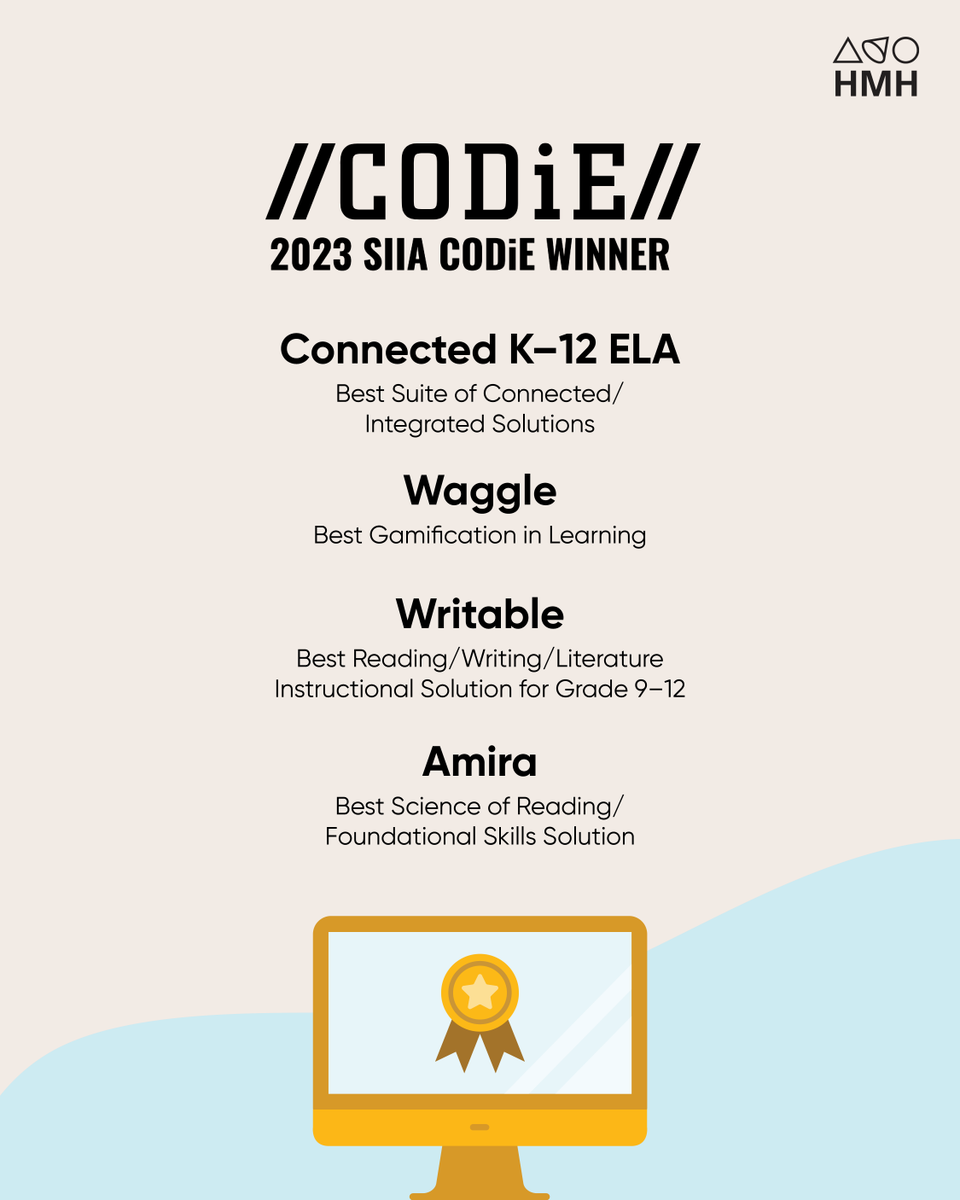 HMH

//CODiE//
2023 SIIA CODiE WINNER

Connected K–12 ELA

Best Suite of Connected/ Integrated Solutions

Waggle

Best Gamification in Learning

Writable

Best Reading/Writing/Literature Instructional Solution for Grade 9–12

Amira

Best Science of Reading/ Foundational Skills Solution